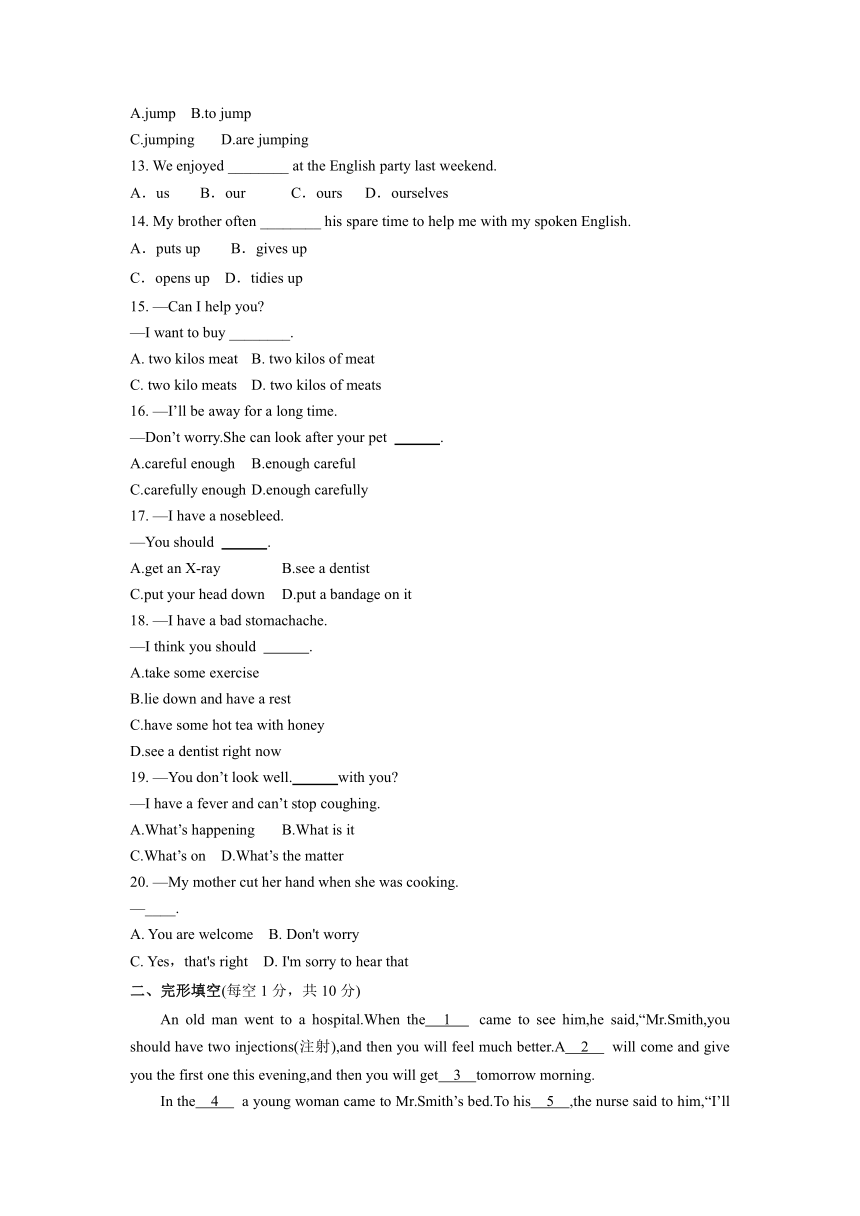 A.jump B.to jump
C.jumping D.are jumping
13. We enjoyed ________ at the English party last weekend.
A．us B．our C．ours D．ourselves
14. My brother often ________ his spare time to help me with my spoken English.
A．puts up B．gives up
C．opens up D．tidies up
15. —Can I help you?
—I want to buy ________.
A. two kilos meat B. two kilos of meat
C. two kilo meats D. two kilos of meats
16. —I'll be away for a long time.
—Don't worry.She can look after your pet ______.
A.careful enough B.enough careful
C.carefully enough D.enough carefully
17. —I have a nosebleed.
—You should ______.
A.get an X-ray B.see a dentist
C.put your head down D.put a bandage on it
18. —I have a bad stomachache.
—I think you should ______.
A.take some exercise
B.lie down and have a rest
C.have some hot tea with honey
D.see a dentist right now
19. —You don't look well.______with you?
—I have a fever and can't stop coughing.
A.What's happening B.What is it
C.What's on D.What's the matter
20. —My mother cut her hand when she was cooking.
—____.
A. You are welcome B. Don't worry
C. Yes，that's right D. I'm sorry to hear that
二、完形填空(每空 1 分，共 10 分)

An old man went to a hospital.When the__1__ came to see him,he said,"Mr.Smith,you should have two injections(注射),and then you will feel much better.A__2__ will come and give you the first one this evening,and then you will get__3__tomorrow morning.

In the__4__ a young woman came to Mr.Smith's bed.To his__5__,the nurse said to him,"I'll